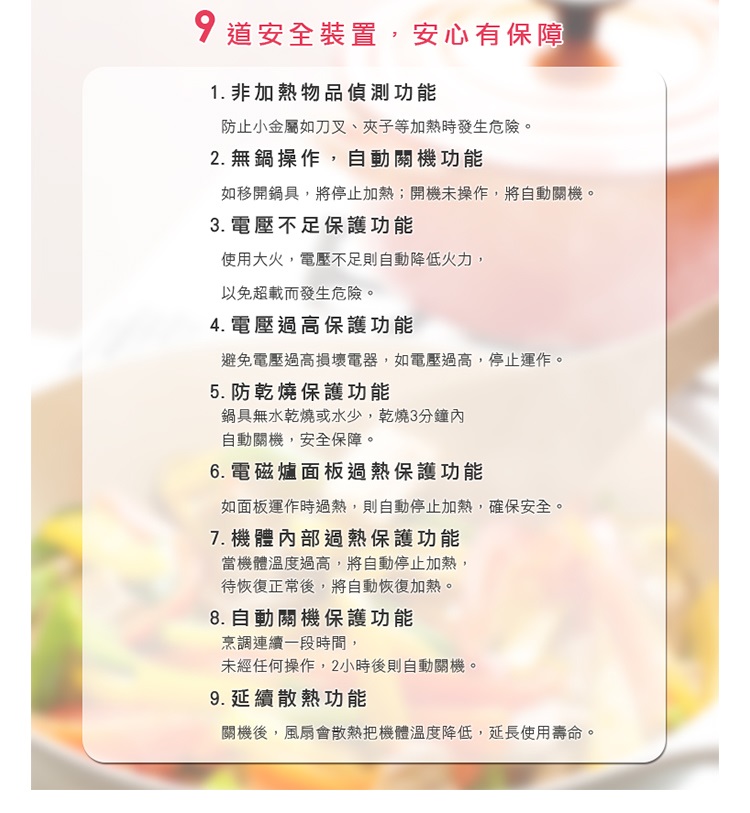 9 道安全裝置，安心有保障

1. 非加熱物品偵測功能

防止小金屬如刀叉、夾子等加熱時發生危險。

2. 無鍋操作，自動關機功能

如移開鍋具，將停止加熱；開機未操作，將自動關機。

3. 電壓不足保護功能

使用大火，電壓不足則自動降低火力，

以免超載而發生危險。

4. 電壓過高保護功能

避免電壓過高損壞電器，如電壓過高，停止運作。

5. 防乾燒保護功能

鍋具無水乾燒或水少，乾燒3分鐘內
自動關機，安全保障。

6. 電磁爐面板過熱保護功能

如面板運作時過熱，則自動停止加熱，確保安全。

7. 機體內部過熱保護功能

當機體溫度過高，將自動停止加熱，
待恢復正常後，將自動恢復加熱。

8. 自動關機保護功能

烹調連續一段時間，
未經任何操作，2小時後則自動關機。

9. 延續散熱功能

關機後，風扇會散熱把機體溫度降低，延長使用壽命。